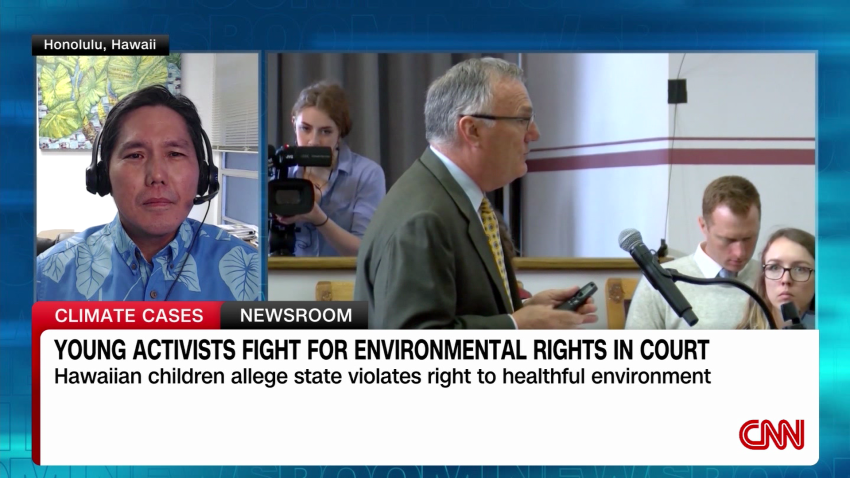 Honolulu, Hawaii

CLIMATE CASES NEWSROOM

YOUNG ACTIVISTS FIGHT FOR ENVIRONMENTAL RIGHTS IN COURT
Hawaiian children allege state violates right to healthful environment

CNN